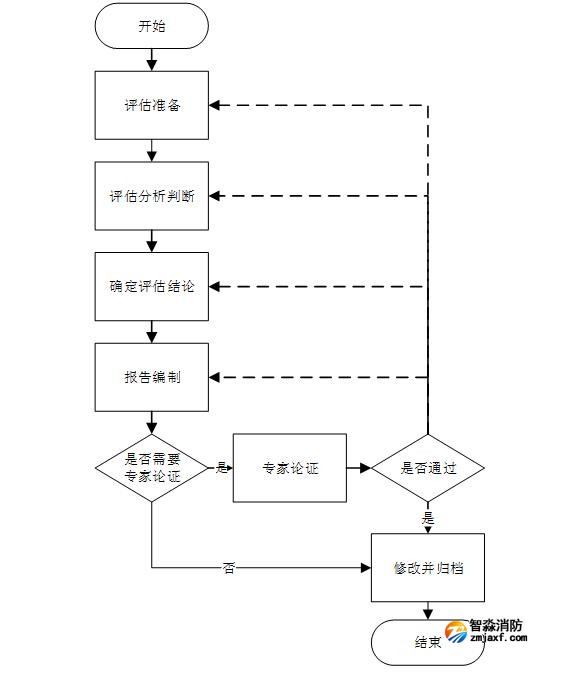 开始

评估准备

评估分析判断

确定评估结论

报告编制

是否需要专家论证

是

专家论证

是否通过

是

否

修改并归档

结束

智淼消防
zmjaxf.com